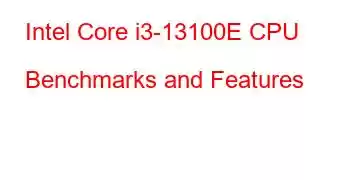 Intel Core i3-13100E CPU Benchmarks and Features